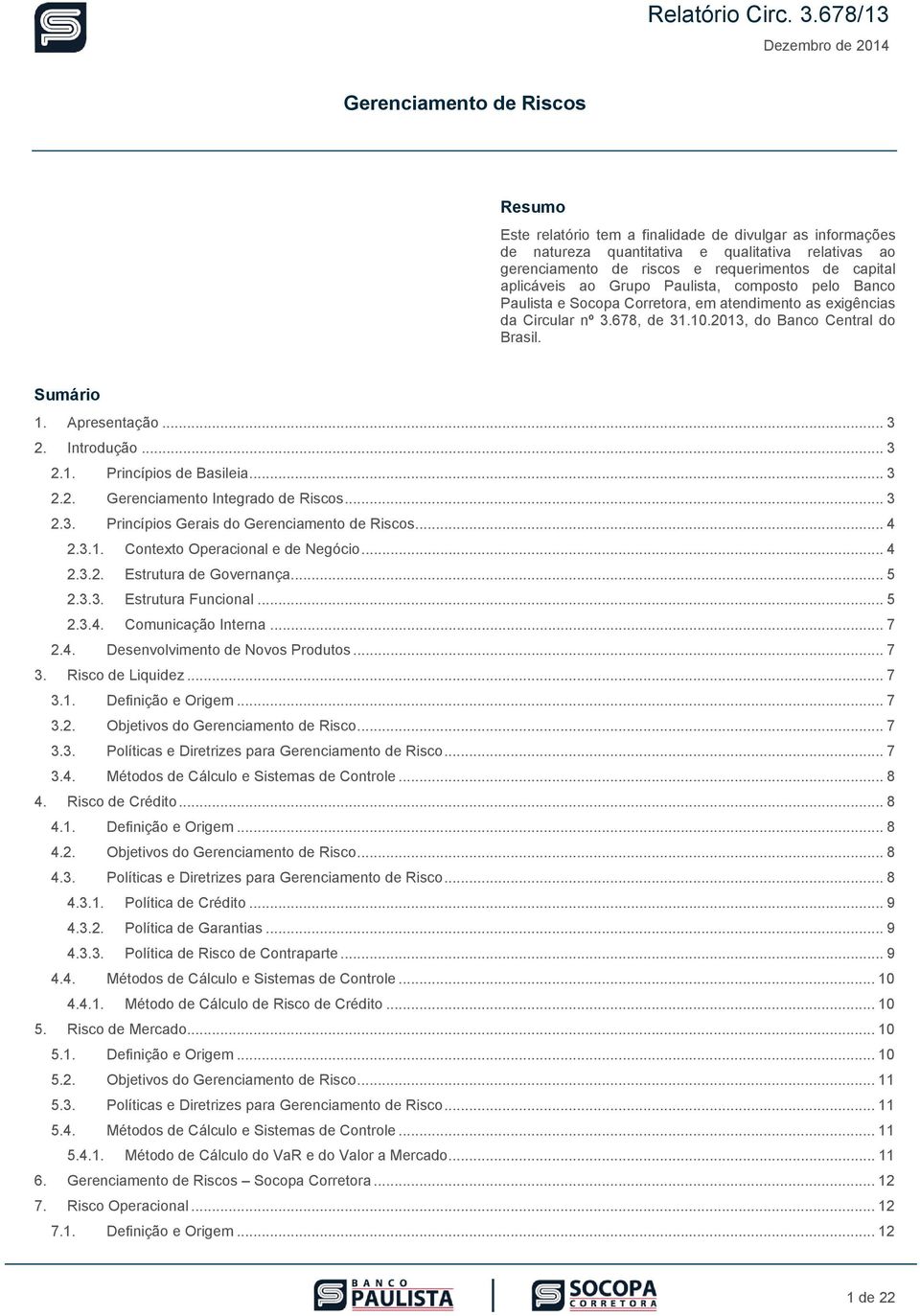 Relatório Circ. 3.678/13
Dezembro de 2014

Gerenciamento de Riscos

Resumo

Este relatório tem a finalidade de divulgar as informações de natureza quantitativa e qualitativa relativas ao gerenciamento de riscos e requerimentos de capital aplicáveis ao Grupo Paulista, composto pelo Banco Paulista e Socopa Corretora, em atendimento as exigências da Circular nº 3.678, de 31.10.2013, do Banco Central do Brasil.

Sumário

1. Apresentação ... 3
2. Introdução ... 3
2.1. Princípios de Basileia ... 3
2.2. Gerenciamento Integrado de Riscos ... 3
2.3. Princípios Gerais do Gerenciamento de Riscos ... 4
2.3.1. Contexto Operacional e de Negócio ... 4
2.3.2. Estrutura de Governança ... 5
2.3.3. Estrutura Funcional ... 5
2.3.4. Comunicação Interna ... 7
2.4. Desenvolvimento de Novos Produtos ... 7
3. Risco de Liquidez ... 7
3.1. Definição e Origem ... 7
3.2. Objetivos do Gerenciamento de Risco ... 7
3.3. Políticas e Diretrizes para Gerenciamento de Risco ... 7
3.4. Métodos de Cálculo e Sistemas de Controle ... 8
4. Risco de Crédito ... 8
4.1. Definição e Origem ... 8
4.2. Objetivos do Gerenciamento de Risco ... 8
4.3. Políticas e Diretrizes para Gerenciamento de Risco ... 8
4.3.1. Política de Crédito ... 9
4.3.2. Política de Garantias ... 9
4.3.3. Política de Risco de Contraparte ... 9
4.4. Métodos de Cálculo e Sistemas de Controle ... 10
4.4.1. Método de Cálculo de Risco de Crédito ... 10
5. Risco de Mercado ... 10
5.1. Definição e Origem ... 10
5.2. Objetivos do Gerenciamento de Risco ... 11
5.3. Políticas e Diretrizes para Gerenciamento de Risco ... 11
5.4. Métodos de Cálculo e Sistemas de Controle ... 11
5.4.1. Método de Cálculo do VaR e do Valor a Mercado ... 11
6. Gerenciamento de Riscos – Socopa Corretora ... 12
7. Risco Operacional ... 12
7.1. Definição e Origem ... 12

BANCO PAULISTA
SOCOPA CORRETORA
1 de 22